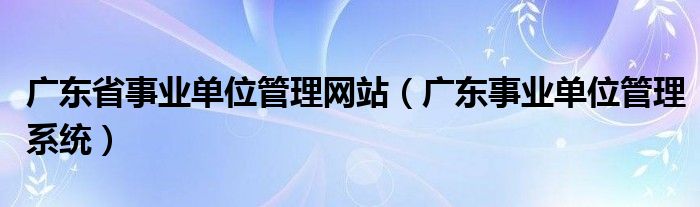 广东省事业单位管理网站（广东事业单位管理系统）